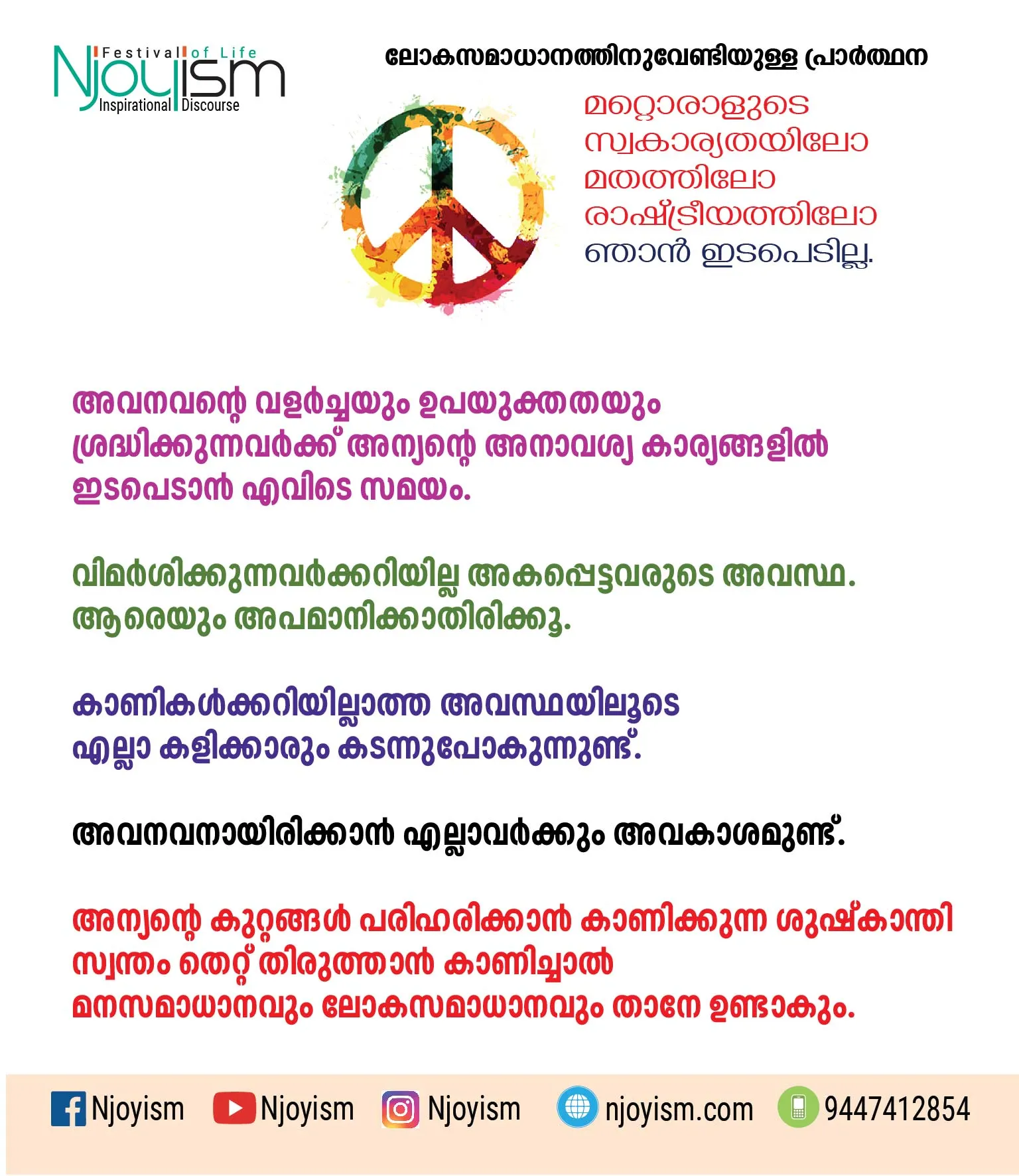 Festival of Life
Njoyism
Inspirational Discourse

ലോകസമാധാനത്തിനുവേണ്ടിയുള്ള പ്രാർത്ഥന

മറ്റൊരാളുടെ
സ്വകാര്യതയിലോ
മതത്തിലോ
രാഷ്ട്രീയത്തിലോ
ഞാൻ ഇടപെടില്ല.

അവനവന്റെ വളർച്ചയും ഉപയുക്തതയും ശ്രദ്ധിക്കുന്നവർക്ക് അന്യന്റെ അനാവശ്യ കാര്യങ്ങളിൽ ഇടപെടാൻ എവിടെ സമയം.

വിമർശിക്കുന്നവർക്കറിയില്ല അകപ്പെട്ടവരുടെ അവസ്ഥ. ആരെയും അപമാനിക്കാതിരിക്കൂ.

കാണികൾക്കറിയില്ലാത്ത അവസ്ഥയിലൂടെ എല്ലാ കളിക്കാരും കടന്നുപോകുന്നുണ്ട്.

അവനവനായിരിക്കാൻ എല്ലാവർക്കും അവകാശമുണ്ട്.

അന്യന്റെ കുറ്റങ്ങൾ പരിഹരിക്കാൻ കാണിക്കുന്ന ശുഷ്കാന്തി സ്വന്തം തെറ്റ് തിരുത്താൻ കാണിച്ചാൽ മനസമാധാനവും ലോകസമാധാനവും താനേ ഉണ്ടാകും.

Njoyism Njoyism Njoyism njoyism.com 9447412854